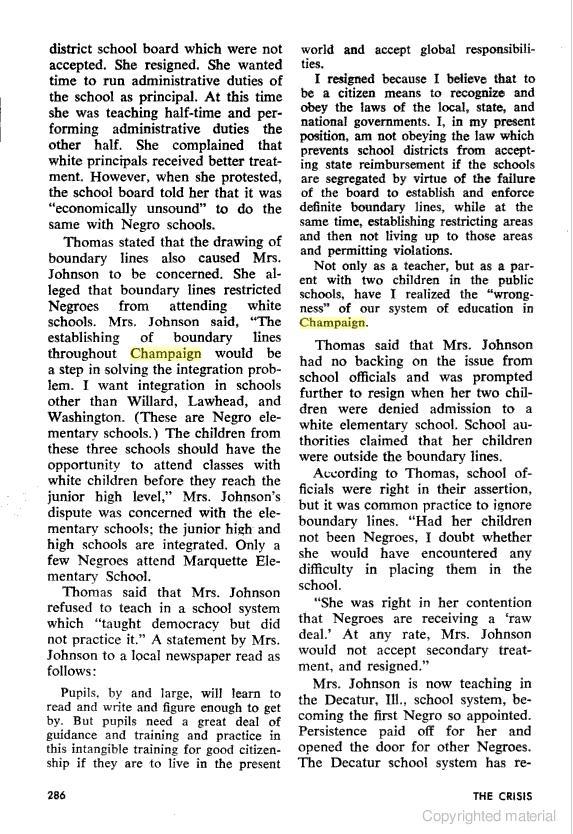 district school board which were not accepted. She resigned. She wanted time to run administrative duties of the school as principal. At this time she was teaching half-time and performing administrative duties the other half. She complained that white principals received better treatment. However, when she protested, the school board told her that it was "economically unsound" to do the same with Negro schools.

Thomas stated that the drawing of boundary lines also caused Mrs. Johnson to be concerned. She alleged that boundary lines restricted Negroes from attending white schools. Mrs. Johnson said, "The establishing of boundary lines throughout Champaign would be a step in solving the integration problem. I want integration in schools other than Willard, Lawhead, and Washington. (These are Negro elementary schools.) The children from these three schools should have the opportunity to attend classes with white children before they reach the junior high level," Mrs. Johnson's dispute was concerned with the elementary schools; the junior high and high schools are integrated. Only a few Negroes attend Marquette Elementary School.

Thomas said that Mrs. Johnson refused to teach in a school system which "taught democracy but did not practice it." A statement by Mrs. Johnson to a local newspaper read as follows:

Pupils, by and large, will learn to read and write and figure enough to get by. But pupils need a great deal of guidance and training and practice in this intangible training for good citizenship if they are to live in the present world and accept global responsibilities.

I resigned because I believe that to be a citizen means to recognize and obey the laws of the local, state, and national governments. I, in my present position, am not obeying the law which prevents school districts from accepting state reimbursement if the schools are segregated by virtue of the failure of the board to establish and enforce definite boundary lines, while at the same time, establishing restricting areas and then not living up to those areas and permitting violations.

Not only as a teacher, but as a parent with two children in the public schools, have I realized the "wrongness" of our system of education in Champaign.

Thomas said that Mrs. Johnson had no backing on the issue from school officials and was prompted further to resign when her two children were denied admission to a white elementary school. School authorities claimed that her children were outside the boundary lines.

According to Thomas, school officials were right in their assertion, but it was common practice to ignore boundary lines. "Had her children not been Negroes, I doubt whether she would have encountered any difficulty in placing them in the school.

"She was right in her contention that Negroes are receiving a 'raw deal.' At any rate, Mrs. Johnson would not accept secondary treatment, and resigned."

Mrs. Johnson is now teaching in the Decatur, Ill., school system, becoming the first Negro so appointed. Persistence paid off for her and opened the door for other Negroes. The Decatur school system has re-

286

THE CRISIS

Copyrighted material